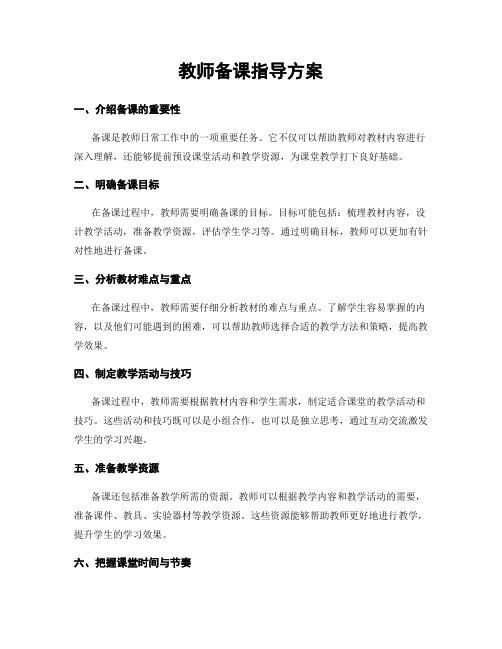 教师备课指导方案

一、介绍备课的重要性

备课是教师日常工作中的一项重要任务。它不仅可以帮助教师对教材内容进行深入理解，还能够提前预设课堂活动和教学资源，为课堂教学打下良好基础。

二、明确备课目标

在备课过程中，教师需要明确备课的目标。目标可能包括：梳理教材内容，设计教学活动，准备教学资源，评估学生学习等。通过明确目标，教师可以更加有针对性地进行备课。

三、分析教材难点与重点

在备课过程中，教师需要仔细分析教材的难点与重点。了解学生容易掌握的内容，以及他们可能遇到的困难，可以帮助教师选择合适的教学方法和策略，提高教学效果。

四、制定教学活动与技巧

备课过程中，教师需要根据教材内容和学生需求，制定适合课堂的教学活动和技巧。这些活动和技巧既可以是小组合作，也可以是独立思考，通过互动交流激发学生的学习兴趣。

五、准备教学资源

备课还包括准备教学所需的资源。教师可以根据教学内容和教学活动的需要，准备课件、教具、实验器材等教学资源。这些资源能够帮助教师更好地进行教学，提升学生的学习效果。

六、把握课堂时间与节奏